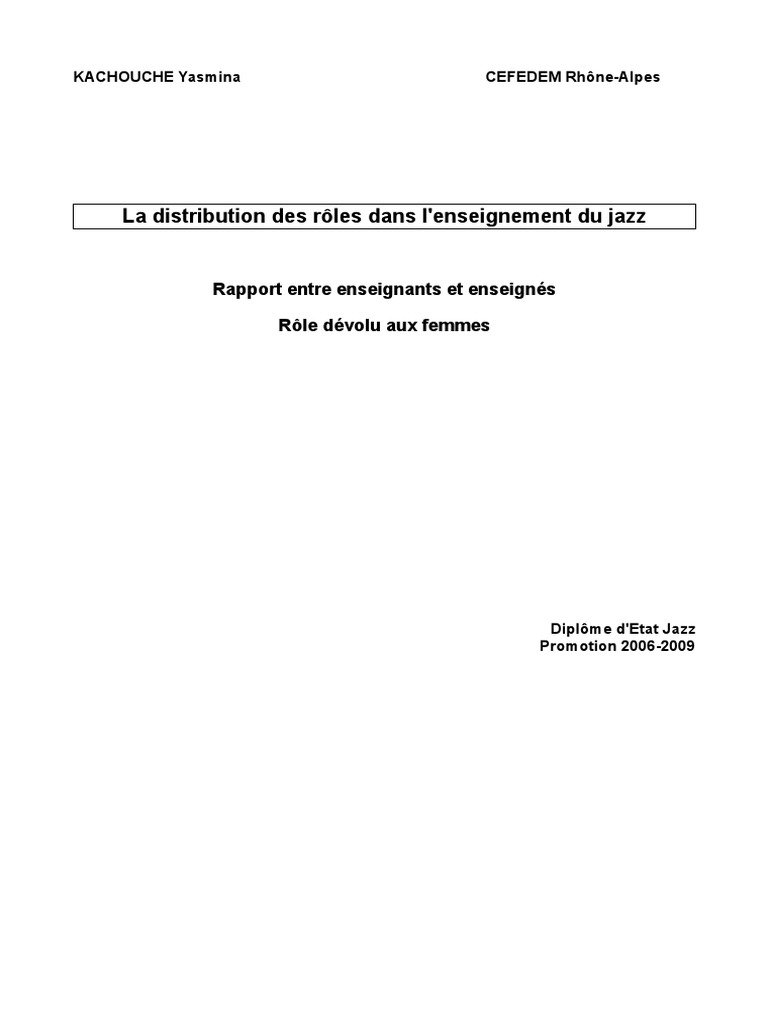 KACHOUCHE Yasmina

CEFEDEM Rhône-Alpes

La distribution des rôles dans l'enseignement du jazz

Rapport entre enseignants et enseignés

Rôle dévolu aux femmes

Diplôme d'Etat Jazz
Promotion 2006-2009